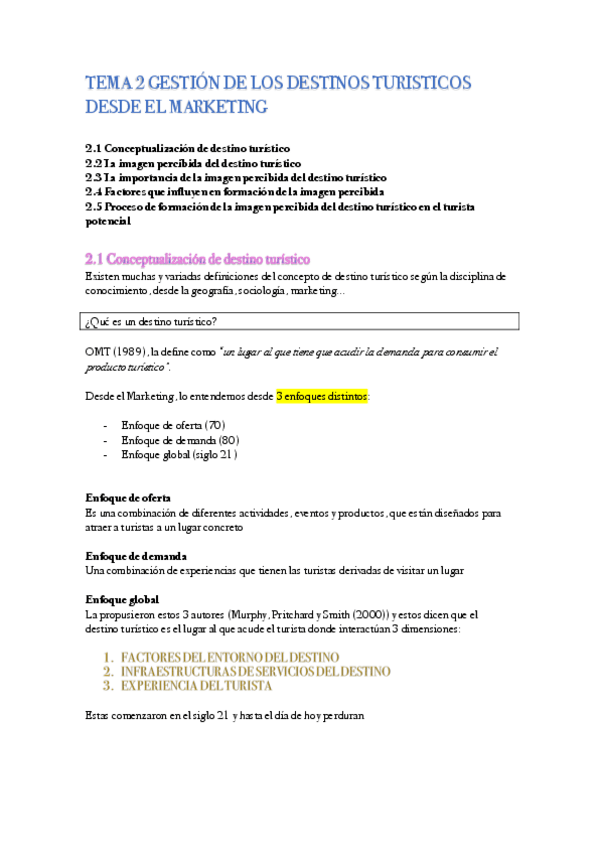 TEMA 2 GESTIÓN DE LOS DESTINOS TURISTICOS DESDE EL MARKETING

2.1 Conceptualización de destino turístico
2.2 La imagen percibida del destino turístico
2.3 La importancia de la imagen percibida del destino turístico
2.4 Factores que influyen en formación de la imagen percibida
2.5 Proceso de formación de la imagen percibida del destino turístico en el turista potencial

2.1 Conceptualización de destino turístico
Existen muchas y variadas definiciones del concepto de destino turístico según la disciplina de conocimiento, desde la geografía, sociología, marketing...

¿Qué es un destino turístico?

OMT (1989), la define como "un lugar al que tiene que acudir la demanda para consumir el producto turístico".

Desde el Marketing, lo entendemos desde 3 enfoques distintos:

- Enfoque de oferta (70)
- Enfoque de demanda (80)
- Enfoque global (siglo 21)

Enfoque de oferta
Es una combinación de diferentes actividades, eventos y productos, que están diseñados para atraer a turistas a un lugar concreto

Enfoque de demanda
Una combinación de experiencias que tienen las turistas derivadas de visitar un lugar

Enfoque global
La propusieron estos 3 autores (Murphy, Pritchard y Smith (2000)) y estos dicen que el destino turístico es el lugar al que acude el turista donde interactúan 3 dimensiones:

1. FACTORES DEL ENTORNO DEL DESTINO
2. INFRAESTRUCTURAS DE SERVICIOS DEL DESTINO
3. EXPERIENCIA DEL TURISTA

Estas comenzaron en el siglo 21 y hasta el día de hoy perduran